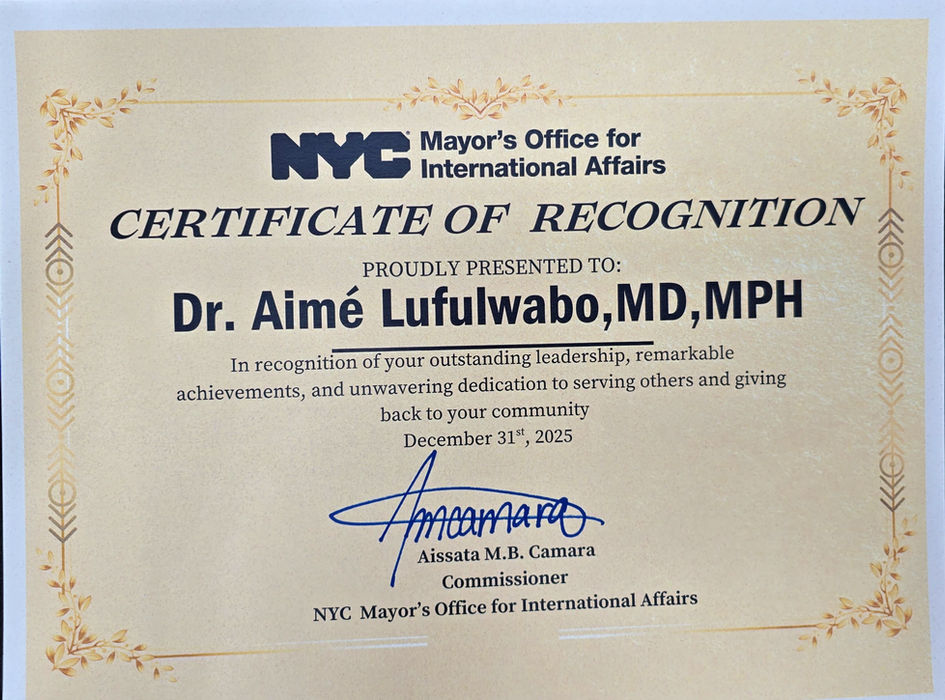 NYC Mayor's Office for International Affairs

CERTIFICATE OF RECOGNITION

PROUDLY PRESENTED TO:

Dr. Aimé Lufulwabo,MD,MPH

In recognition of your outstanding leadership, remarkable achievements, and unwavering dedication to serving others and giving back to your community

December 31$^{st}$, 2025

Amcamara

Aissata M.B. Camara
Commissioner
NYC Mayor's Office for International Affairs